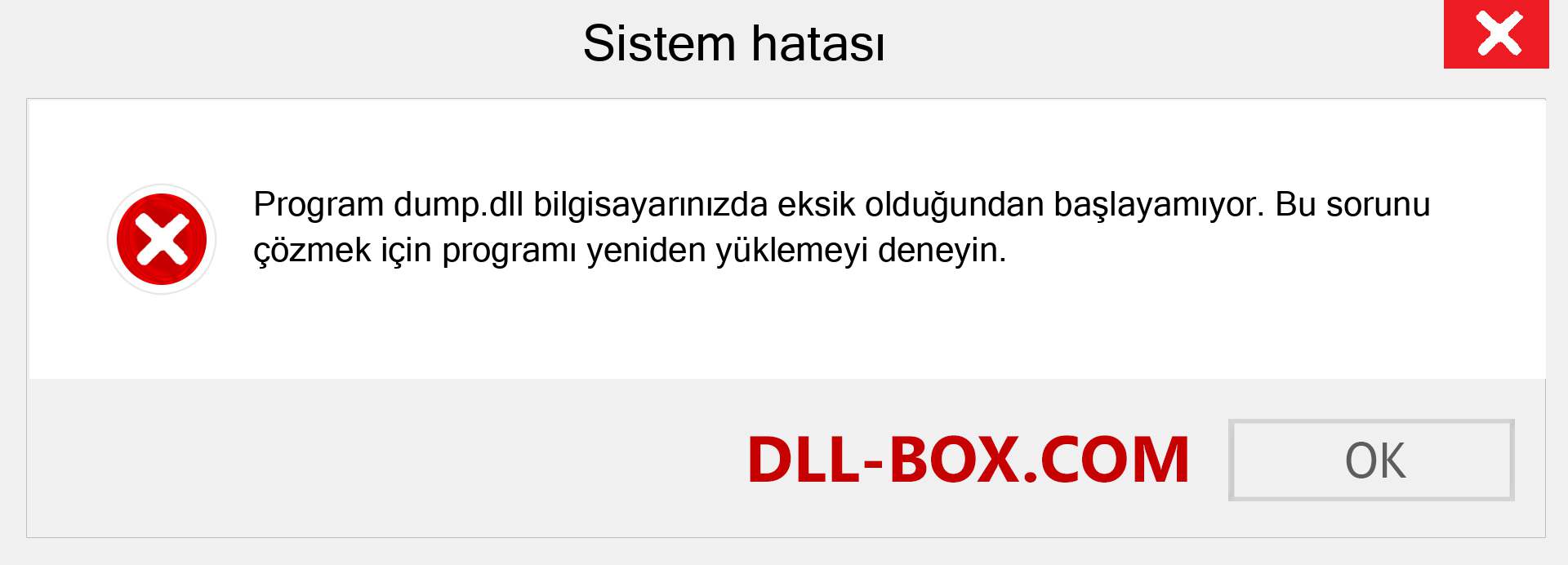 Sistem hatası

Program dump.dll bilgisayarınızda eksik olduğundan başlayamıyor. Bu sorunu çözmek için programı yeniden yüklemeyi deneyin.

DLL-BOX.COM

OK